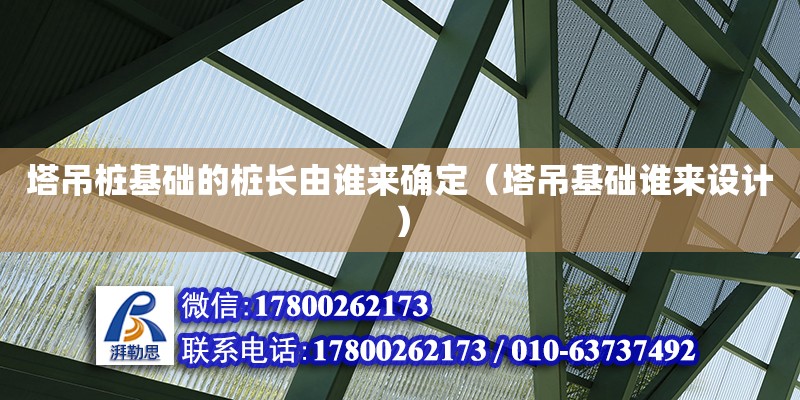 塔吊桩基础的桩长由谁来确定（塔吊基础谁来设计）

湃勒思

微信:17800262173

联系电话:17800262173 / 010-63737492